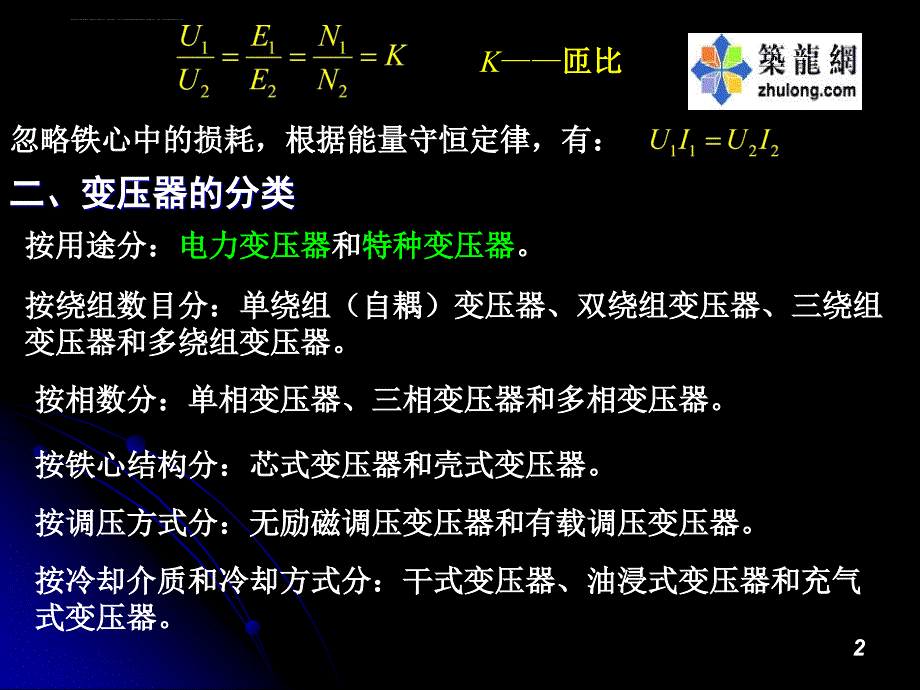 $\frac{U_1}{U_2}=\frac{E_1}{E_2}=\frac{N_1}{N_2}=K$ $K$——匝比

築龍網
zhulong.com

忽略铁心中的损耗，根据能量守恒定律，有： $U_1I_1=U_2I_2$

二、变压器的分类

按用途分：电力变压器和特种变压器。

按绕组数目分：单绕组（自耦）变压器、双绕组变压器、三绕组变压器和多绕组变压器。

按相数分：单相变压器、三相变压器和多相变压器。

按铁心结构分：芯式变压器和壳式变压器。

按调压方式分：无励磁调压变压器和有载调压变压器。

按冷却介质和冷却方式分：干式变压器、油浸式变压器和充气式变压器。

2